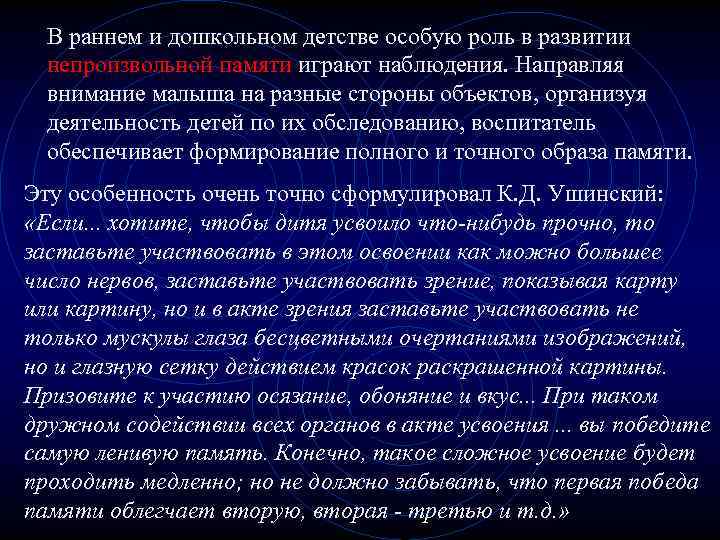 В раннем и дошкольном детстве особую роль в развитии непроизвольной памяти играют наблюдения. Направляя внимание малыша на разные стороны объектов, организуя деятельность детей по их обследованию, воспитатель обеспечивает формирование полного и точного образа памяти.

Эту особенность очень точно сформулировал К.Д. Ушинский: «Если... хотите, чтобы дитя усвоило что-нибудь прочно, то заставьте участвовать в этом освоении как можно большее число нервов, заставьте участвовать зрение, показывая карту или картину, но и в акте зрения заставьте участвовать не только мускулы глаза бесцветными очертаниями изображений, но и глазную сетку действием красок раскрашенной картины. Призовите к участию осязание, обоняние и вкус... При таком дружном содействии всех органов в акте усвоения ... вы победите самую ленивую память. Конечно, такое сложное усвоение будет проходить медленно; но не должно забывать, что первая победа памяти облегчает вторую, вторая - третью и т.д.»